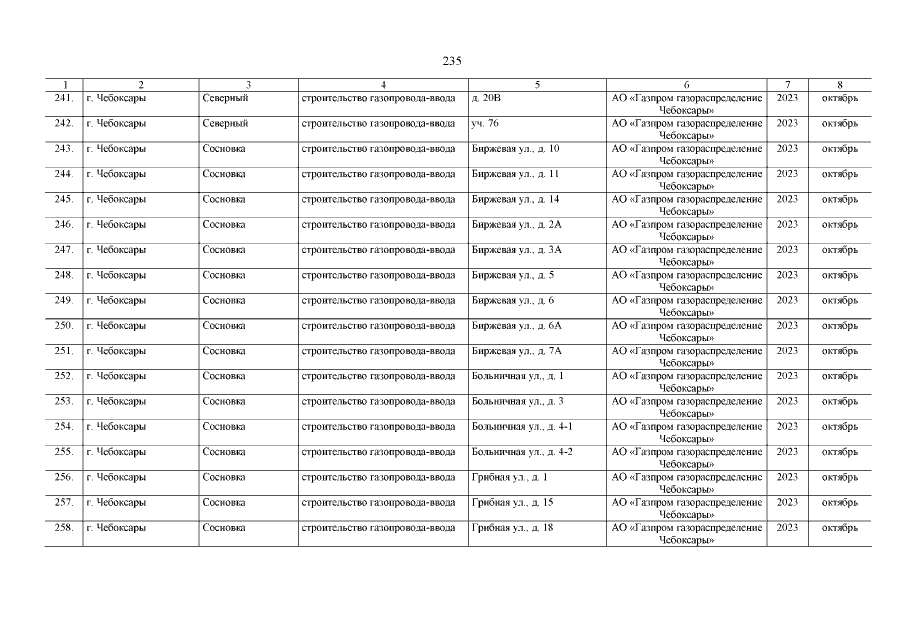 235

| 1 | 2 | 3 | 4 | 5 | 6 | 7 | 8 |
|---|---|---|---|---|---|---|---|
| 241. | г. Чебоксары | Северный | строительство газопровода-ввода | д. 20В | АО «Газпром газораспределение Чебоксары» | 2023 | октябрь |
| 242. | г. Чебоксары | Северный | строительство газопровода-ввода | уч. 76 | АО «Газпром газораспределение Чебоксары» | 2023 | октябрь |
| 243. | г. Чебоксары | Сосновка | строительство газопровода-ввода | Биржевая ул., д. 10 | АО «Газпром газораспределение Чебоксары» | 2023 | октябрь |
| 244. | г. Чебоксары | Сосновка | строительство газопровода-ввода | Биржевая ул., д. 11 | АО «Газпром газораспределение Чебоксары» | 2023 | октябрь |
| 245. | г. Чебоксары | Сосновка | строительство газопровода-ввода | Биржевая ул., д. 14 | АО «Газпром газораспределение Чебоксары» | 2023 | октябрь |
| 246. | г. Чебоксары | Сосновка | строительство газопровода-ввода | Биржевая ул., д. 2А | АО «Газпром газораспределение Чебоксары» | 2023 | октябрь |
| 247. | г. Чебоксары | Сосновка | строительство газопровода-ввода | Биржевая ул., д. 3А | АО «Газпром газораспределение Чебоксары» | 2023 | октябрь |
| 248. | г. Чебоксары | Сосновка | строительство газопровода-ввода | Биржевая ул., д. 5 | АО «Газпром газораспределение Чебоксары» | 2023 | октябрь |
| 249. | г. Чебоксары | Сосновка | строительство газопровода-ввода | Биржевая ул., д. 6 | АО «Газпром газораспределение Чебоксары» | 2023 | октябрь |
| 250. | г. Чебоксары | Сосновка | строительство газопровода-ввода | Биржевая ул., д. 6А | АО «Газпром газораспределение Чебоксары» | 2023 | октябрь |
| 251. | г. Чебоксары | Сосновка | строительство газопровода-ввода | Биржевая ул., д. 7А | АО «Газпром газораспределение Чебоксары» | 2023 | октябрь |
| 252. | г. Чебоксары | Сосновка | строительство газопровода-ввода | Больничная ул., д. 1 | АО «Газпром газораспределение Чебоксары» | 2023 | октябрь |
| 253. | г. Чебоксары | Сосновка | строительство газопровода-ввода | Больничная ул., д. 3 | АО «Газпром газораспределение Чебоксары» | 2023 | октябрь |
| 254. | г. Чебоксары | Сосновка | строительство газопровода-ввода | Больничная ул., д. 4-1 | АО «Газпром газораспределение Чебоксары» | 2023 | октябрь |
| 255. | г. Чебоксары | Сосновка | строительство газопровода-ввода | Больничная ул., д. 4-2 | АО «Газпром газораспределение Чебоксары» | 2023 | октябрь |
| 256. | г. Чебоксары | Сосновка | строительство газопровода-ввода | Грибная ул., д. 1 | АО «Газпром газораспределение Чебоксары» | 2023 | октябрь |
| 257. | г. Чебоксары | Сосновка | строительство газопровода-ввода | Грибная ул., д. 15 | АО «Газпром газораспределение Чебоксары» | 2023 | октябрь |
| 258. | г. Чебоксары | Сосновка | строительство газопровода-ввода | Грибная ул., д. 18 | АО «Газпром газораспределение Чебоксары» | 2023 | октябрь |